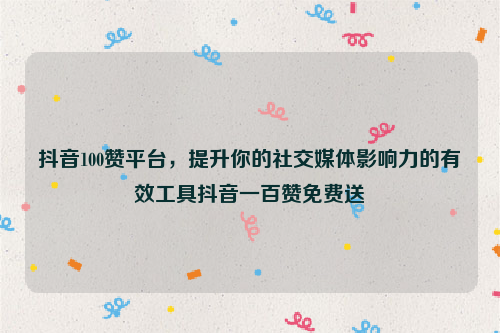 抖音100赞平台，提升你的社交媒体影响力的有效工具抖音一百赞免费送